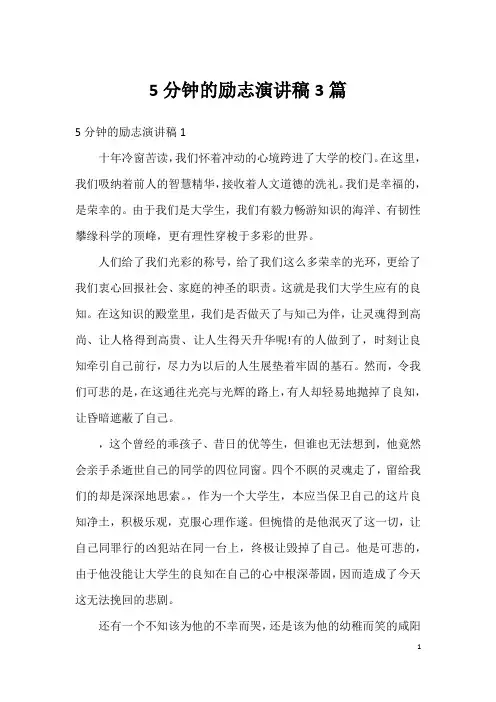 5 分钟的励志演讲稿 3 篇

5 分钟的励志演讲稿 1

十年冷窗苦读，我们怀着冲动的心境跨进了大学的校门。在这里，我们吸纳着前人的智慧精华，接收着人文道德的洗礼。我们是幸福的，是荣幸的。由于我们是大学生，我们有毅力畅游知识的海洋、有韧性攀缘科学的顶峰，更有理性穿梭于多彩的世界。

人们给了我们光彩的称号，给了我们这么多荣幸的光环，更给了我们衷心回报社会、家庭的神圣的职责。这就是我们大学生应有的良知。在这知识的殿堂里，我们是否做天了与知己为伴，让灵魂得到高尚、让人格得到高贵、让人生得天升华呢!有的人做到了，时刻让良知牵引自己前行，尽力为以后的人生展垫着牢固的基石。然而，令我们可悲的是，在这通往光亮与光辉的路上，有人却轻易地抛掉了良知，让昏暗遮蔽了自己。

，这个曾经的乖孩子、昔日的优等生，但谁也无法想到，他竟然会亲手杀逝世自己的同学的四位同窗。四个不瞑的灵魂走了，留给我们的却是深深地思索。，作为一个大学生，本应当保卫自己的这片良知净土，积极乐观，克服心理作遂。但惋惜的是他泯灭了这一切，让自己同罪行的凶犯站在同一台上，终极让毁掉了自己。他是可悲的，由于他没能让大学生的良知在自己的心中根深蒂固，因而造成了今天这无法挽回的悲剧。

还有一个不知该为他的不幸而哭，还是该为他的幼稚而笑的咸阳

1